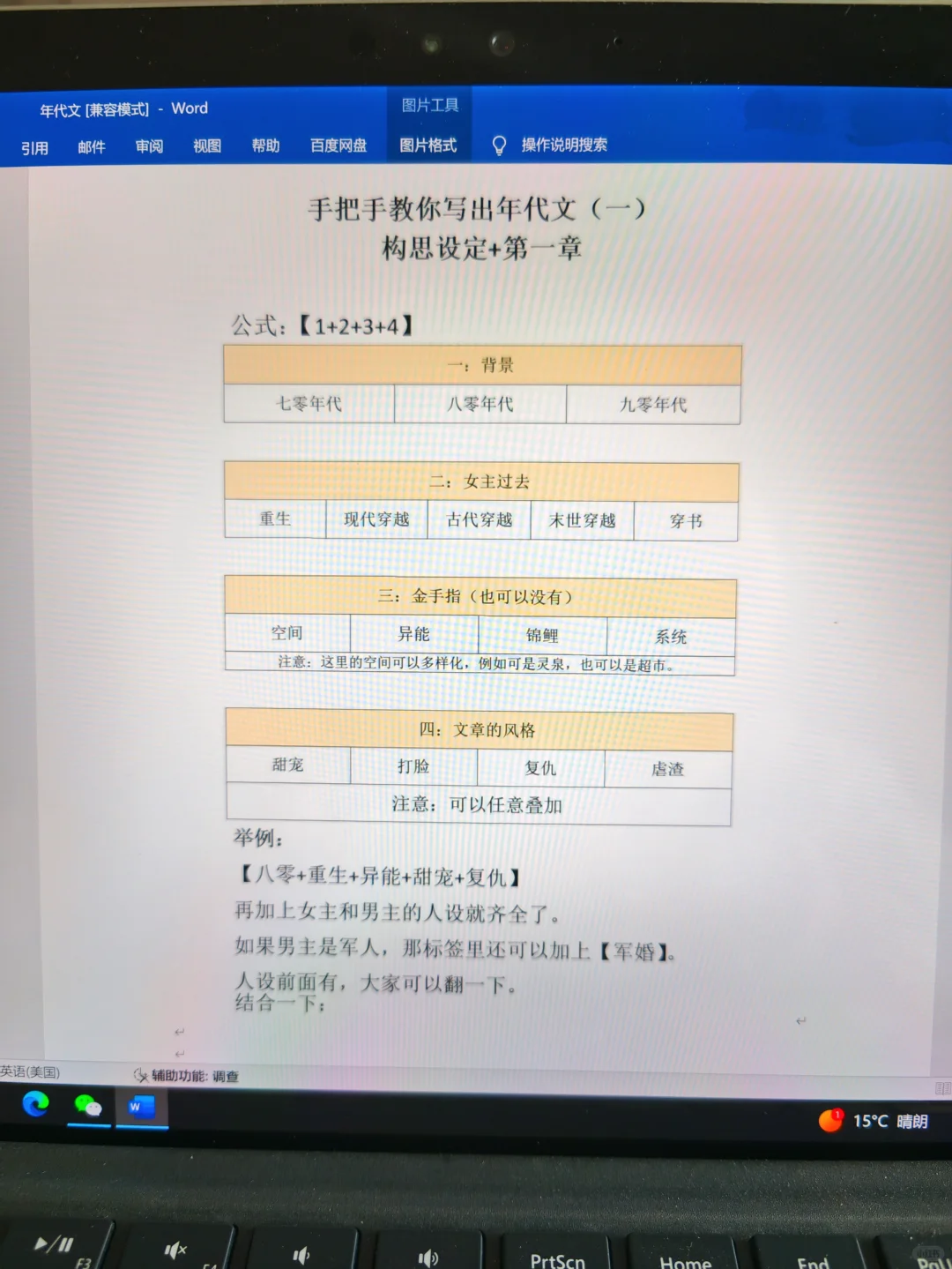 年代文 [兼容模式] - Word

图片工具

引用 邮件 审阅 视图 帮助 百度网盘 图片格式 操作说明搜索

手把手教你写出年代文（一）
构思设定+第一章

公式：【1+2+3+4】

| 一：背景 | | |
|---|---|---|
| 七零年代 | 八零年代 | 九零年代 |

| 二：女主过去 | | | | |
|---|---|---|---|---|
| 重生 | 现代穿越 | 古代穿越 | 末世穿越 | 穿书 |

| 三：金手指（也可以没有） | | | |
|---|---|---|---|
| 空间 | 异能 | 锦鲤 | 系统 |
| 注意：这里的空间可以多样化，例如可是灵泉，也可以是超市。 | | | |

| 四：文章的风格 | | | |
|---|---|---|---|
| 甜宠 | 打脸 | 复仇 | 虐渣 |
| 注意：可以任意叠加 | | | |

举例：

【八零+重生+异能+甜宠+复仇】

再加上女主和男主的人设就齐全了。

如果男主是军人，那标签里还可以加上【军婚】。

人设前面有，大家可以翻一下。

结合一下：

英语(美国) 辅助功能: 调查

15°C 晴朗

F3 PrtScn Home End